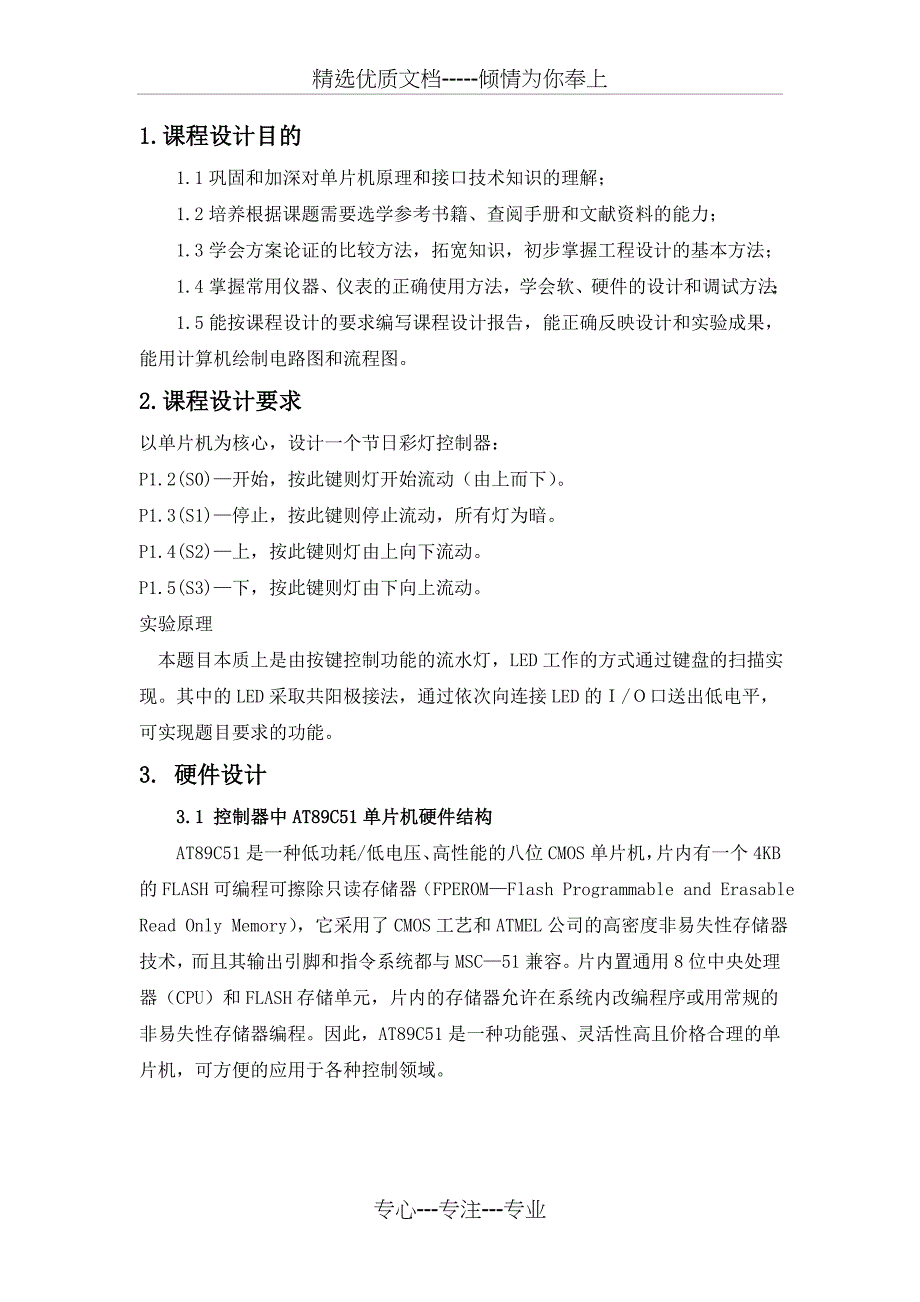 精选优质文档-----倾情为你奉上

1.课程设计目的

1.1 巩固和加深对单片机原理和接口技术知识的理解；

1.2 培养根据课题需要选学参考书籍、查阅手册和文献资料的能力；

1.3 学会方案论证的比较方法，拓宽知识，初步掌握工程设计的基本方法；

1.4 掌握常用仪器、仪表的正确使用方法，学会软、硬件的设计和调试方法;

1.5 能按课程设计的要求编写课程设计报告，能正确反映设计和实验成果，能用计算机绘制电路图和流程图。

2.课程设计要求

以单片机为核心，设计一个节日彩灯控制器：

P1.2(S0)—开始，按此键则灯开始流动（由上而下）。

P1.3(S1)—停止，按此键则停止流动，所有灯为暗。

P1.4(S2)—上，按此键则灯由上向下流动。

P1.5(S3)—下，按此键则灯由下向上流动。

实验原理

本题目本质上是由按键控制功能的流水灯，LED 工作的方式通过键盘的扫描实现。其中的 LED 采取共阳极接法，通过依次向连接 LED 的 I／O 口送出低电平，可实现题目要求的功能。

3. 硬件设计

3.1 控制器中 AT89C51 单片机硬件结构

AT89C51 是一种低功耗/低电压、高性能的八位 CMOS 单片机，片内有一个 4KB 的 FLASH 可编程可擦除只读存储器（FPEROM—Flash Programmable and Erasable Read Only Memory），它采用了 CMOS 工艺和 ATMEL 公司的高密度非易失性存储器技术，而且其输出引脚和指令系统都与 MSC—51 兼容。片内置通用 8 位中央处理器（CPU）和 FLASH 存储单元，片内的存储器允许在系统内改编程序或用常规的非易失性存储器编程。因此，AT89C51 是一种功能强、灵活性高且价格合理的单片机，可方便的应用于各种控制领域。

专心---专注---专业